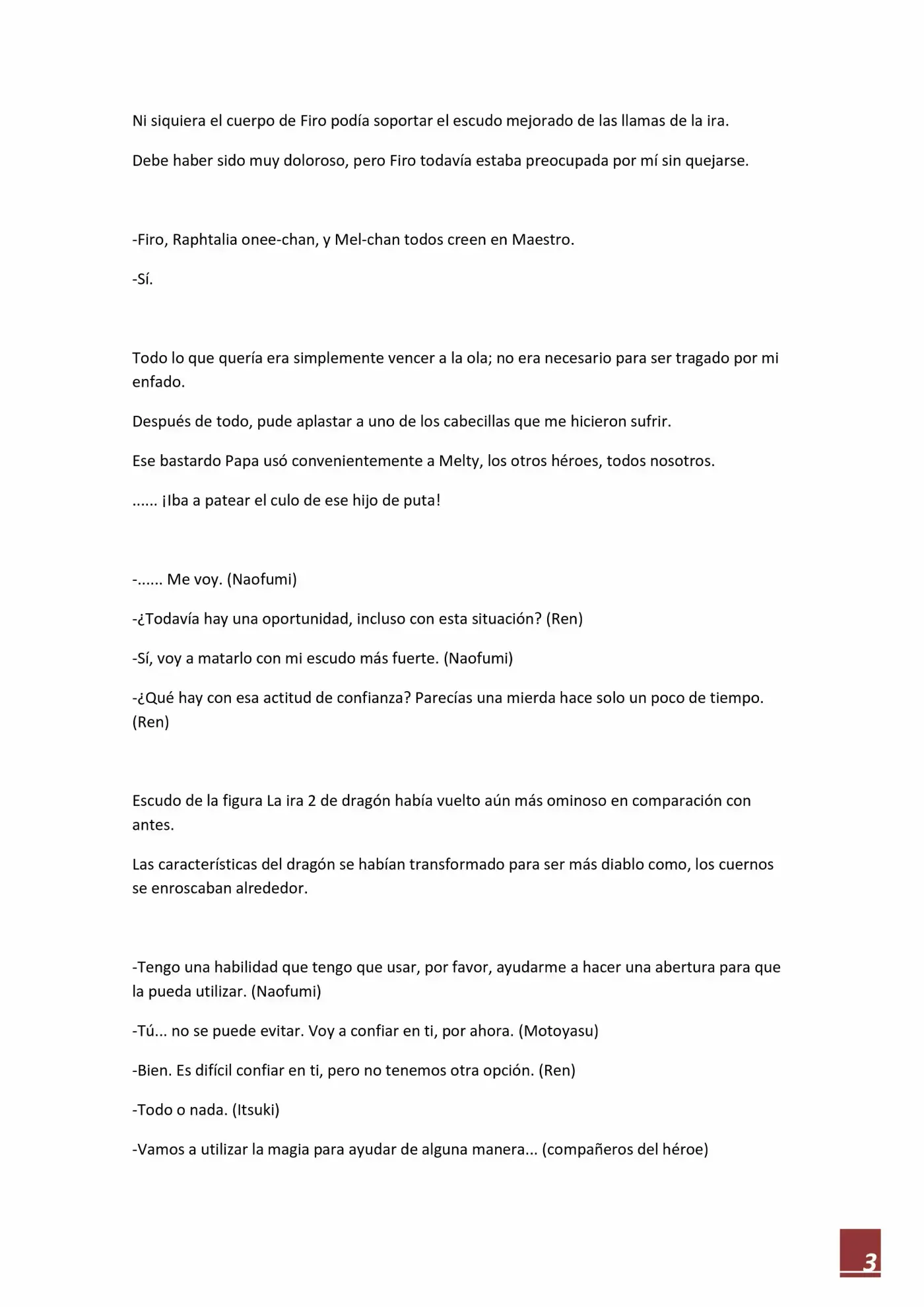 Ni siquiera el cuerpo de Firo podía soportar el escudo mejorado de las llamas de la ira.

Debe haber sido muy doloroso, pero Firo todavía estaba preocupada por mí sin quejarse.

-Firo, Raphtalia onee-chan, y Mel-chan todos creen en Maestro.

-Sí.

Todo lo que quería era simplemente vencer a la ola; no era necesario para ser tragado por mi enfado.

Después de todo, pude aplastar a uno de los cabecillas que me hicieron sufrir.

Ese bastardo Papa usó convenientemente a Melty, los otros héroes, todos nosotros.

...... ¡Iba a patear el culo de ese hijo de puta!

-...... Me voy. (Naofumi)

-¿Todavía hay una oportunidad, incluso con esta situación? (Ren)

-Sí, voy a matarlo con mi escudo más fuerte. (Naofumi)

-¿Qué hay con esa actitud de confianza? Parecías una mierda hace solo un poco de tiempo. (Ren)

Escudo de la figura La ira 2 de dragón había vuelto aún más ominoso en comparación con antes.

Las características del dragón se habían transformado para ser más diablo como, los cuernos se enroscaban alrededor.

-Tengo una habilidad que tengo que usar, por favor, ayudarme a hacer una abertura para que la pueda utilizar. (Naofumi)

-Tú... no se puede evitar. Voy a confiar en ti, por ahora. (Motoyasu)

-Bien. Es difícil confiar en ti, pero no tenemos otra opción. (Ren)

-Todo o nada. (Itsuki)

-Vamos a utilizar la magia para ayudar de alguna manera... (compañeros del héroe)

3